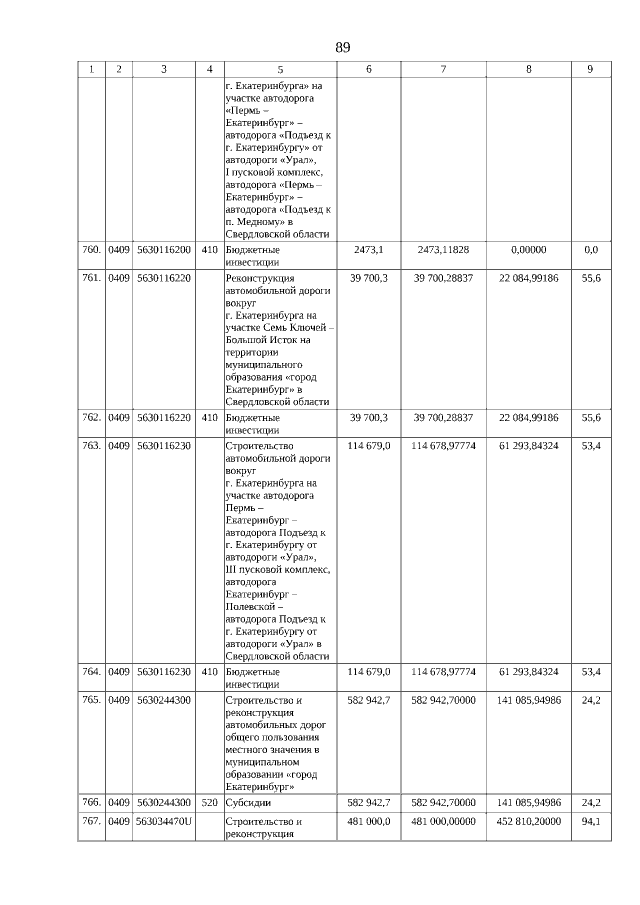 89

| 1 | 2 | 3 | 4 | 5 | 6 | 7 | 8 | 9 |
|---|---|---|---|---|---|---|---|---|
| | | | | г. Екатеринбурга» на участке автодорога «Пермь – Екатеринбург» – автодорога «Подъезд к г. Екатеринбургу» от автодороги «Урал», I пусковой комплекс, автодорога «Пермь – Екатеринбург» – автодорога «Подъезд к п. Медному» в Свердловской области | | | | |
| 760. | 0409 | 5630116200 | 410 | Бюджетные инвестиции | 2473,1 | 2473,11828 | 0,00000 | 0,0 |
| 761. | 0409 | 5630116220 | | Реконструкция автомобильной дороги вокруг г. Екатеринбурга на участке Семь Ключей – Большой Исток на территории муниципального образования «город Екатеринбург» в Свердловской области | 39 700,3 | 39 700,28837 | 22 084,99186 | 55,6 |
| 762. | 0409 | 5630116220 | 410 | Бюджетные инвестиции | 39 700,3 | 39 700,28837 | 22 084,99186 | 55,6 |
| 763. | 0409 | 5630116230 | | Строительство автомобильной дороги вокруг г. Екатеринбурга на участке автодорога Пермь – Екатеринбург – автодорога Подъезд к г. Екатеринбургу от автодороги «Урал», III пусковой комплекс, автодорога Екатеринбург – Полевской – автодорога Подъезд к г. Екатеринбургу от автодороги «Урал» в Свердловской области | 114 679,0 | 114 678,97774 | 61 293,84324 | 53,4 |
| 764. | 0409 | 5630116230 | 410 | Бюджетные инвестиции | 114 679,0 | 114 678,97774 | 61 293,84324 | 53,4 |
| 765. | 0409 | 5630244300 | | Строительство и реконструкция автомобильных дорог общего пользования местного значения в муниципальном образовании «город Екатеринбург» | 582 942,7 | 582 942,70000 | 141 085,94986 | 24,2 |
| 766. | 0409 | 5630244300 | 520 | Субсидии | 582 942,7 | 582 942,70000 | 141 085,94986 | 24,2 |
| 767. | 0409 | 563034470U | | Строительство и реконструкция | 481 000,0 | 481 000,00000 | 452 810,20000 | 94,1 |